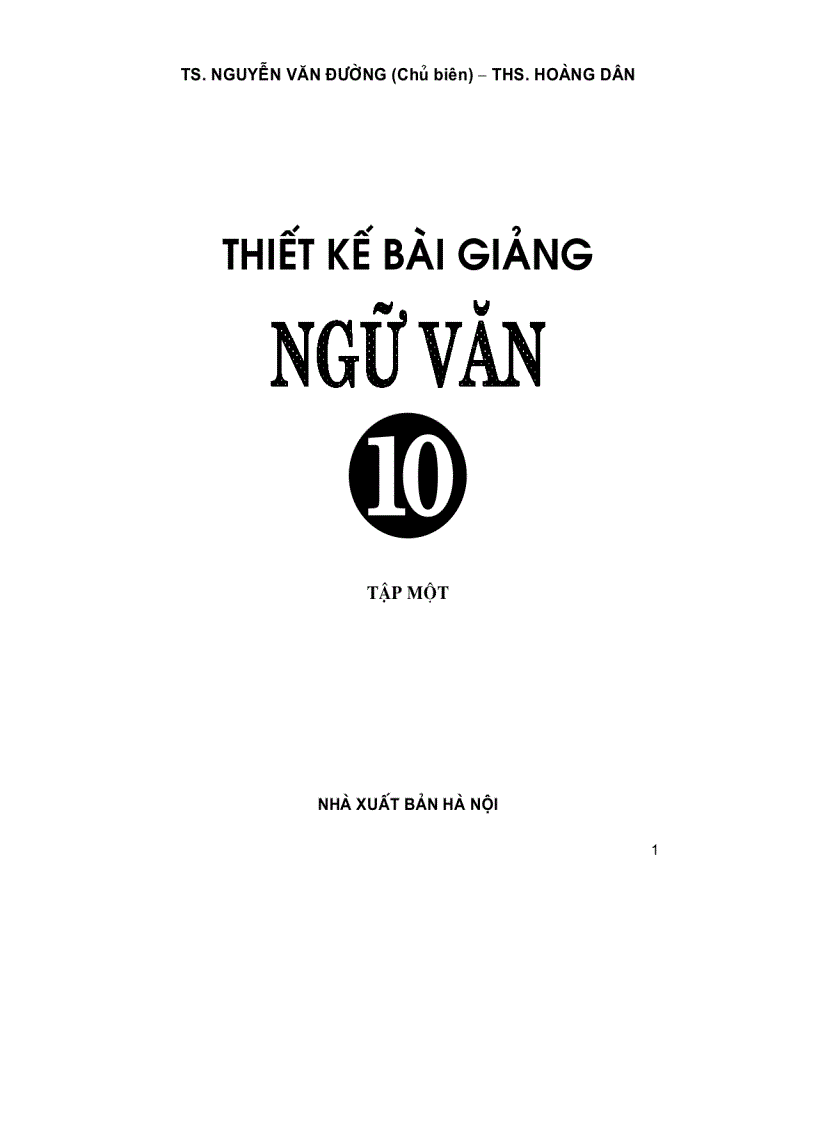 TS. NGUYỄN VĂN ĐƯỜNG (Chủ biên) – THS. HOÀNG DÂN

THIẾT KẾ BÀI GIẢNG

NGỮ VĂN

10

TẬP MỘT

NHÀ XUẤT BẢN HÀ NỘI

1